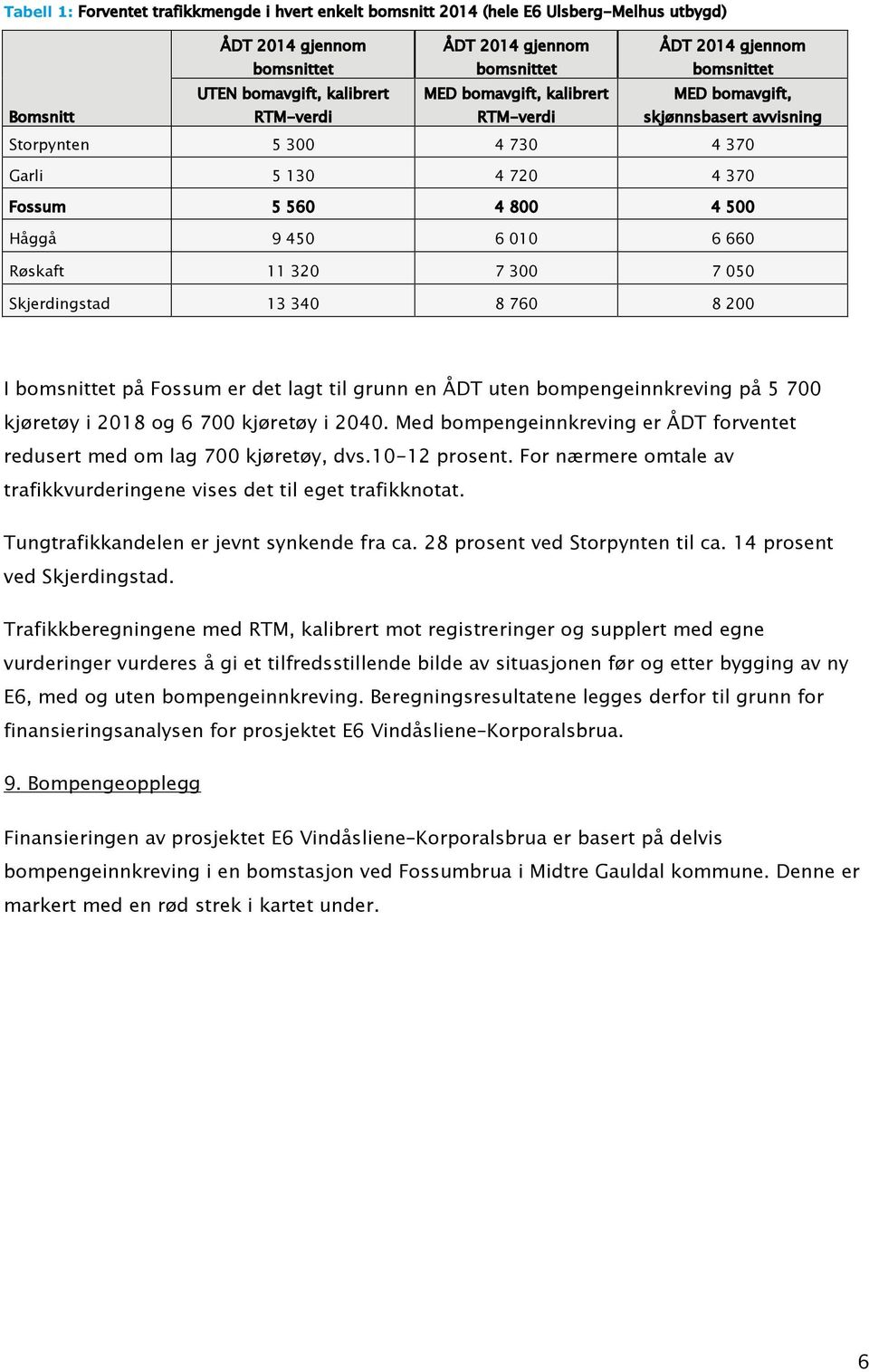 Tabell 1: Forventet trafikkmengde i hvert enkelt bomsnitt 2014 (hele E6 Ulsberg-Melhus utbygd)

| Bomsnitt | ÅDT 2014 gjennom bomsnittet UTEN bomavgift, kalibrert RTM-verdi | ÅDT 2014 gjennom bomsnittet MED bomavgift, kalibrert RTM-verdi | ÅDT 2014 gjennom bomsnittet MED bomavgift, skjønnsbasert avvisning |
|---|---|---|---|
| Storpynten | 5 300 | 4 730 | 4 370 |
| Garli | 5 130 | 4 720 | 4 370 |
| Fossum | 5 560 | 4 800 | 4 500 |
| Håggå | 9 450 | 6 010 | 6 660 |
| Røskaft | 11 320 | 7 300 | 7 050 |
| Skjerdingstad | 13 340 | 8 760 | 8 200 |

I bomsnittet på Fossum er det lagt til grunn en ÅDT uten bompengeinnkreving på 5 700 kjøretøy i 2018 og 6 700 kjøretøy i 2040. Med bompengeinnkreving er ÅDT forventet redusert med om lag 700 kjøretøy, dvs.10-12 prosent. For nærmere omtale av trafikkvurderingene vises det til eget trafikknotat.

Tungtrafikkandelen er jevnt synkende fra ca. 28 prosent ved Storpynten til ca. 14 prosent ved Skjerdingstad.

Trafikkberegningene med RTM, kalibrert mot registreringer og supplert med egne vurderinger vurderes å gi et tilfredsstillende bilde av situasjonen før og etter bygging av ny E6, med og uten bompengeinnkreving. Beregningsresultatene legges derfor til grunn for finansieringsanalysen for prosjektet E6 Vindåsliene-Korporalsbrua.

9. Bompengeopplegg

Finansieringen av prosjektet E6 Vindåsliene-Korporalsbrua er basert på delvis bompengeinnkreving i en bomstasjon ved Fossumbrua i Midtre Gauldal kommune. Denne er markert med en rød strek i kartet under.

6